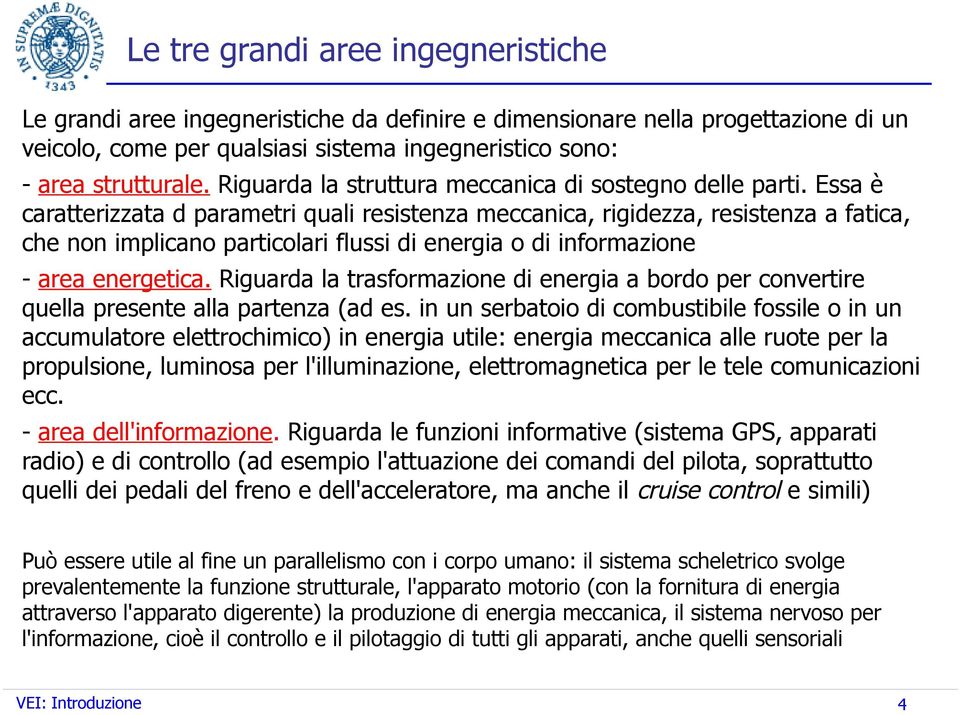 IN SUPREMÆ DIGNITATIS 1343

Le tre grandi aree ingegneristiche

Le grandi aree ingegneristiche da definire e dimensionare nella progettazione di un veicolo, come per qualsiasi sistema ingegneristico sono:

- area strutturale. Riguarda la struttura meccanica di sostegno delle parti. Essa è caratterizzata d parametri quali resistenza meccanica, rigidezza, resistenza a fatica, che non implicano particolari flussi di energia o di informazione

- area energetica. Riguarda la trasformazione di energia a bordo per convertire quella presente alla partenza (ad es. in un serbatoio di combustibile fossile o in un accumulatore elettrochimico) in energia utile: energia meccanica alle ruote per la propulsione, luminosa per l'illuminazione, elettromagnetica per le tele comunicazioni ecc.

- area dell'informazione. Riguarda le funzioni informative (sistema GPS, apparati radio) e di controllo (ad esempio l'attuazione dei comandi del pilota, soprattutto quelli dei pedali del freno e dell'acceleratore, ma anche il cruise control e simili)

Può essere utile al fine un parallelismo con i corpo umano: il sistema scheletrico svolge prevalentemente la funzione strutturale, l'apparato motorio (con la fornitura di energia attraverso l'apparato digerente) la produzione di energia meccanica, il sistema nervoso per l'informazione, cioè il controllo e il pilotaggio di tutti gli apparati, anche quelli sensoriali

VEI: Introduzione

4